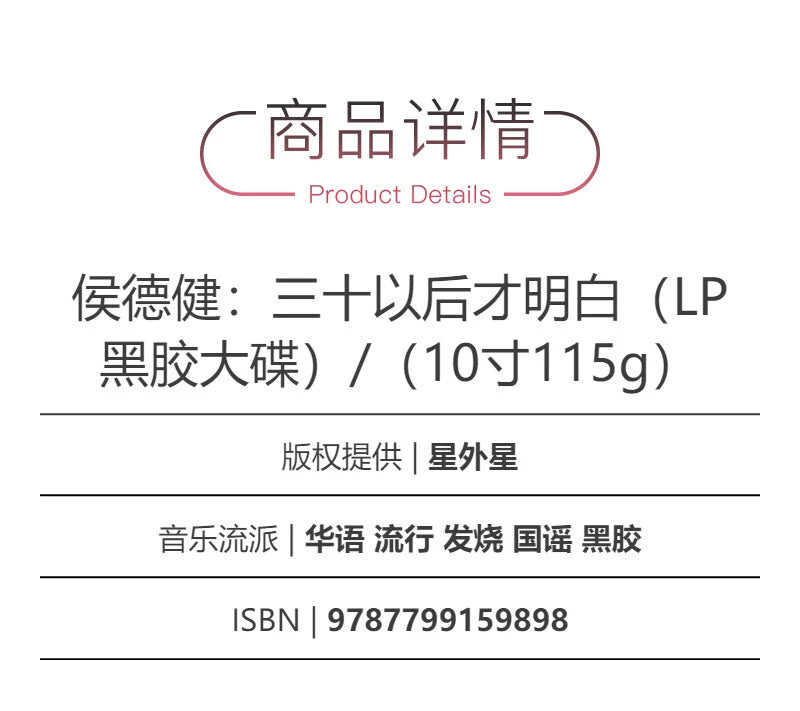 商品详情
Product Details

侯德健：三十以后才明白（LP黑胶大碟）/（10寸115g）

版权提供 | 星外星

音乐流派 | 华语 流行 发烧 国谣 黑胶

ISBN | 9787799159898